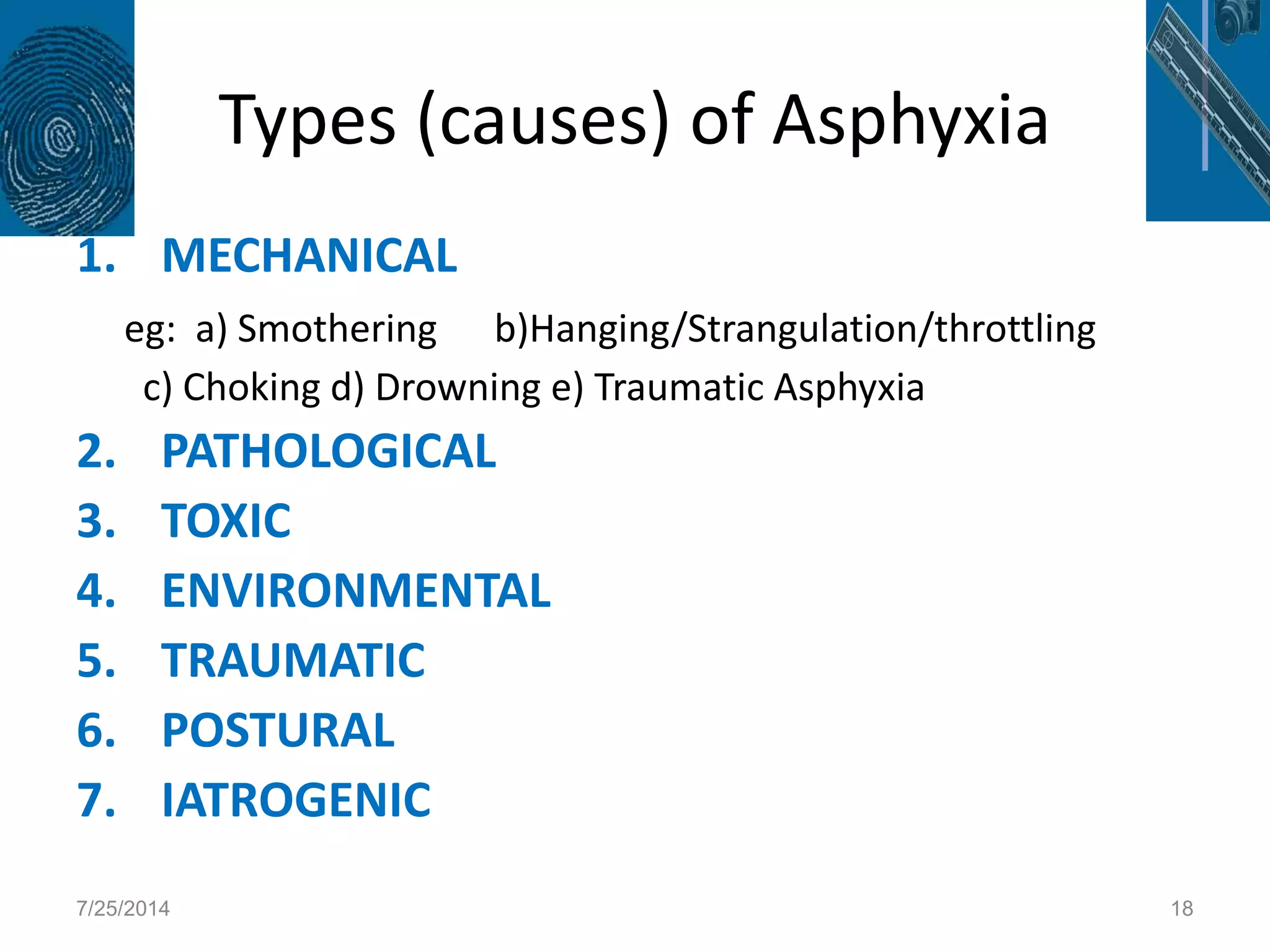 Types (causes) of Asphyxia

1. MECHANICAL

eg: a) Smothering b)Hanging/Strangulation/throttling c) Choking d) Drowning e) Traumatic Asphyxia

2. PATHOLOGICAL
3. TOXIC
4. ENVIRONMENTAL
5. TRAUMATIC
6. POSTURAL
7. IATROGENIC

7/25/2014

18